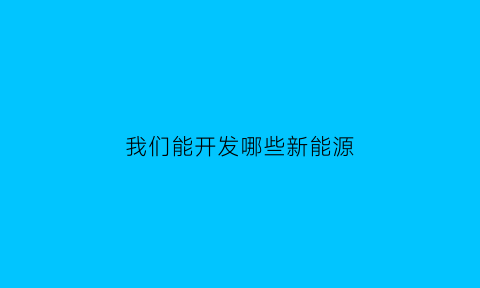 我们能开发哪些新能源